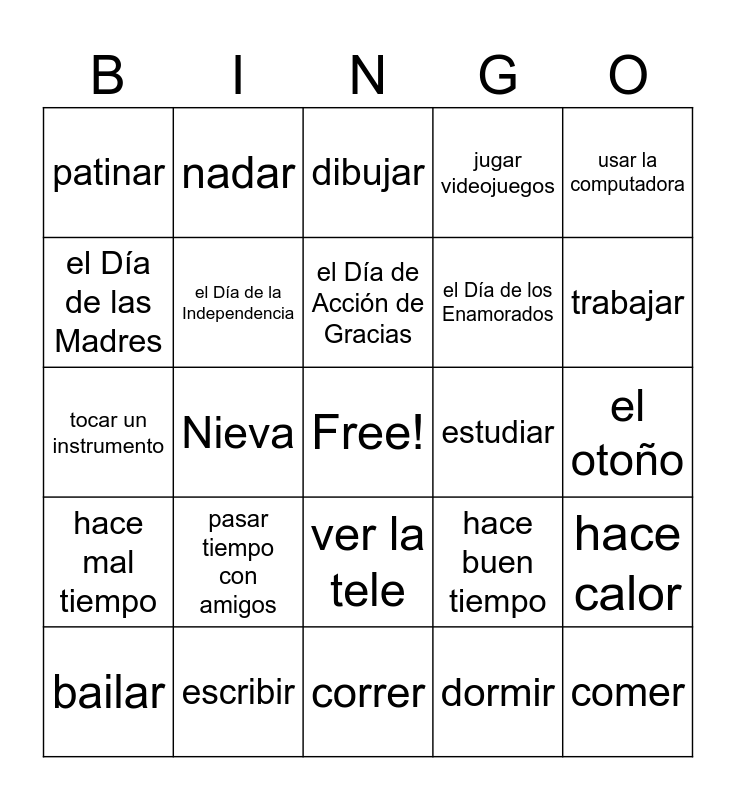 | B | I | N | G | O |
|---|---|---|---|---|
| patinar | nadar | dibujar | jugar videojuegos | usar la computadora |
| el Día de las Madres | el Día de la Independencia | el Día de Acción de Gracias | el Día de los Enamorados | trabajar |
| tocar un instrumento | Nieva | Free! | estudiar | el otoño |
| hace mal tiempo | pasar tiempo con amigos | ver la tele | hace buen tiempo | hace calor |
| bailar | escribir | correr | dormir | comer |